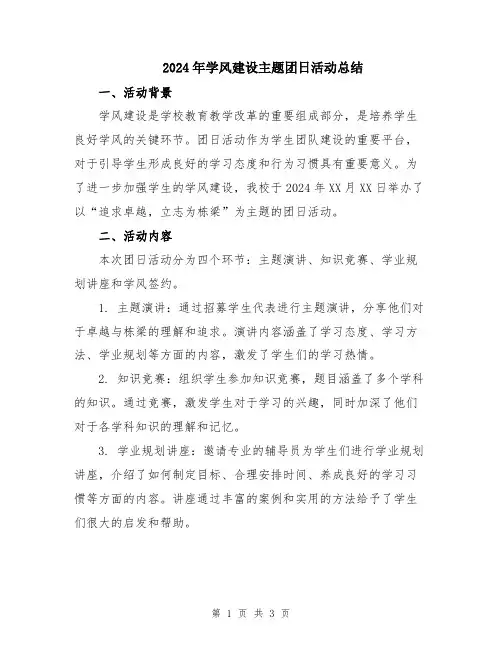 2024年学风建设主题团日活动总结

一、活动背景

学风建设是学校教育教学改革的重要组成部分，是培养学生良好学风的关键环节。团日活动作为学生团队建设的重要平台，对于引导学生形成良好的学习态度和行为习惯具有重要意义。为了进一步加强学生的学风建设，我校于2024年XX月XX日举办了以“追求卓越，立志为栋梁”为主题的团日活动。

二、活动内容

本次团日活动分为四个环节：主题演讲、知识竞赛、学业规划讲座和学风签约。

1. 主题演讲：通过招募学生代表进行主题演讲，分享他们对于卓越与栋梁的理解和追求。演讲内容涵盖了学习态度、学习方法、学业规划等方面的内容，激发了学生们的学习热情。

2. 知识竞赛：组织学生参加知识竞赛，题目涵盖了多个学科的知识。通过竞赛，激发学生对于学习的兴趣，同时加深了他们对于各学科知识的理解和记忆。

3. 学业规划讲座：邀请专业的辅导员为学生们进行学业规划讲座，介绍了如何制定目标、合理安排时间、养成良好的学习习惯等方面的内容。讲座通过丰富的案例和实用的方法给予了学生们很大的启发和帮助。

第 1 页 共 3 页